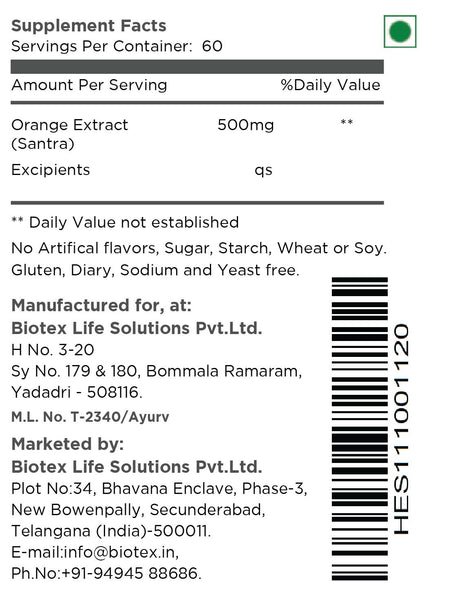 Supplement Facts
Servings Per Container: 60

| Amount Per Serving | | %Daily Value |
|---|---|---|
| Orange Extract (Santra) | 500mg | ** |
| Excipients | qs | |

** Daily Value not established

No Artifical flavors, Sugar, Starch, Wheat or Soy. Gluten, Diary, Sodium and Yeast free.

Manufactured for, at:
Biotex Life Solutions Pvt.Ltd.
H No. 3-20
Sy No. 179 & 180, Bommala Ramaram,
Yadadri - 508116.
M.L. No. T-2340/Ayurv

Marketed by:
Biotex Life Solutions Pvt.Ltd.
Plot No:34, Bhavana Enclave, Phase-3,
New Bowenpally, Secunderabad,
Telangana (India)-500011.
E-mail:info@biotex.in,
Ph.No:+91-94945 88686.

HES111001120